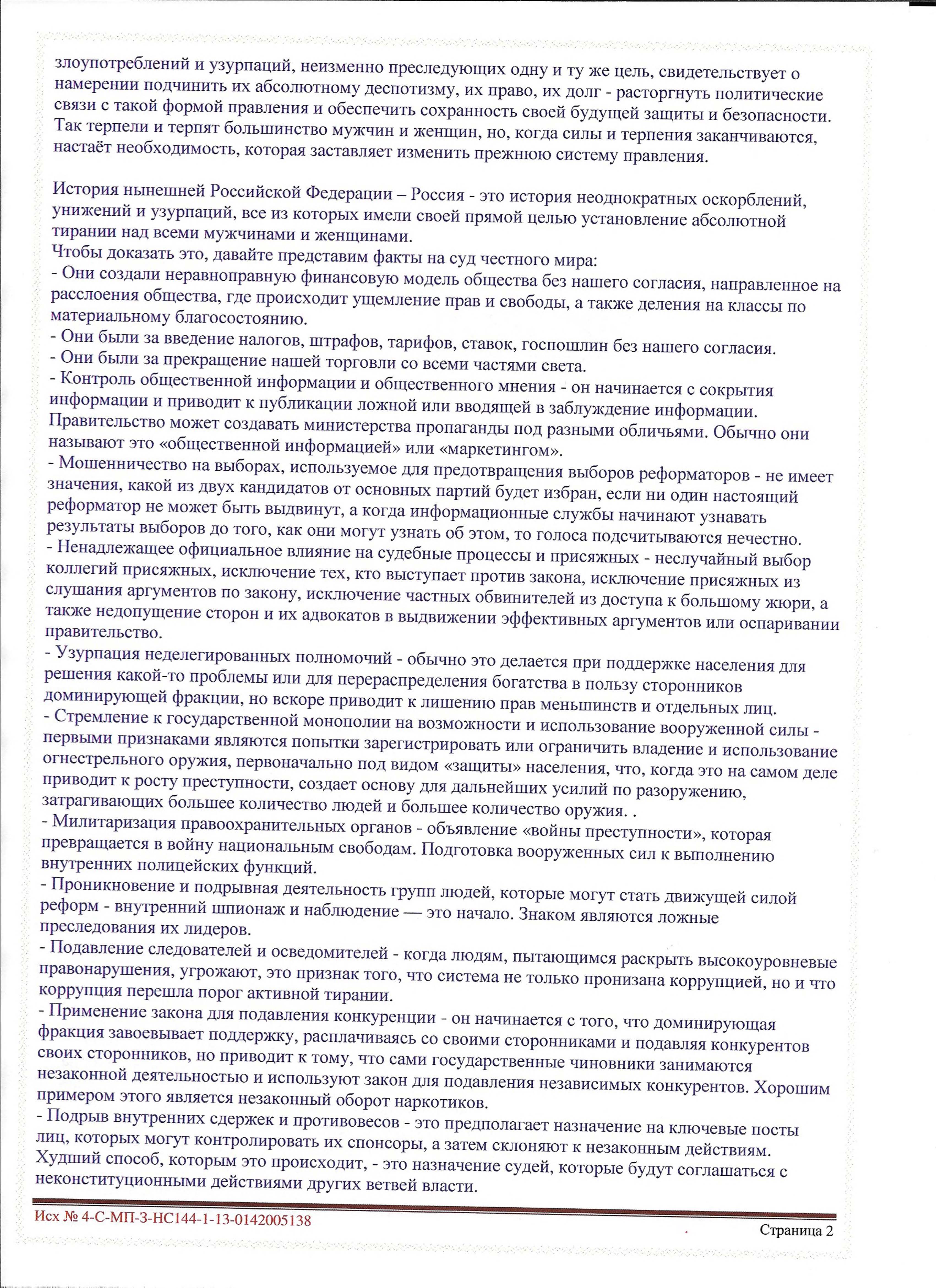 злоупотреблений и узурпаций, неизменно преследующих одну и ту же цель, свидетельствует о намерении подчинить их абсолютному деспотизму, их право, их долг - расторгнуть политические связи с такой формой правления и обеспечить сохранность своей будущей защиты и безопасности. Так терпели и терпят большинство мужчин и женщин, но, когда силы и терпения заканчиваются, настаёт необходимость, которая заставляет изменить прежнюю систему правления.

История нынешней Российской Федерации – Россия - это история неоднократных оскорблений, унижений и узурпаций, все из которых имели своей прямой целью установление абсолютной тирании над всеми мужчинами и женщинами.
Чтобы доказать это, давайте представим факты на суд честного мира:
- Они создали неравноправную финансовую модель общества без нашего согласия, направленное на расслоения общества, где происходит ущемление прав и свободы, а также деления на классы по материальному благосостоянию.
- Они были за введение налогов, штрафов, тарифов, ставок, госпошлин без нашего согласия.
- Они были за прекращение нашей торговли со всеми частями света.
- Контроль общественной информации и общественного мнения - он начинается с сокрытия информации и приводит к публикации ложной или вводящей в заблуждение информации. Правительство может создавать министерства пропаганды под разными обличьями. Обычно они называют это «общественной информацией» или «маркетингом».
- Мошенничество на выборах, используемое для предотвращения выборов реформаторов - не имеет значения, какой из двух кандидатов от основных партий будет избран, если ни один настоящий реформатор не может быть выдвинут, а когда информационные службы начинают узнавать результаты выборов до того, как они могут узнать об этом, то голоса подсчитываются нечестно.
- Ненадлежащее официальное влияние на судебные процессы и присяжных - неслучайный выбор коллегий присяжных, исключение тех, кто выступает против закона, исключение присяжных из слушания аргументов по закону, исключение частных обвинителей из доступа к большому жюри, а также недопущение сторон и их адвокатов в выдвижении эффективных аргументов или оспаривании правительство.
- Узурпация неделегированных полномочий - обычно это делается при поддержке населения для решения какой-то проблемы или для перераспределения богатства в пользу сторонников доминирующей фракции, но вскоре приводит к лишению прав меньшинств и отдельных лиц.
- Стремление к государственной монополии на возможности и использование вооруженной силы - первыми признаками являются попытки зарегистрировать или ограничить владение и использование огнестрельного оружия, первоначально под видом «защиты» населения, что, когда это на самом деле приводит к росту преступности, создает основу для дальнейших усилий по разоружению, затрагивающих большее количество людей и большее количество оружия. .
- Милитаризация правоохранительных органов - объявление «войны преступности», которая превращается в войну национальным свободам. Подготовка вооруженных сил к выполнению внутренних полицейских функций.
- Проникновение и подрывная деятельность групп людей, которые могут стать движущей силой реформ - внутренний шпионаж и наблюдение — это начало. Знаком являются ложные преследования их лидеров.
- Подавление следователей и осведомителей - когда людям, пытающимся раскрыть высокоуровневые правонарушения, угрожают, это признак того, что система не только пронизана коррупцией, но и что коррупция перешла порог активной тирании.
- Применение закона для подавления конкуренции - он начинается с того, что доминирующая фракция завоевывает поддержку, расплачиваясь со своими сторонниками и подавляя конкурентов своих сторонников, но приводит к тому, что сами государственные чиновники занимаются незаконной деятельностью и используют закон для подавления независимых конкурентов. Хорошим примером этого является незаконный оборот наркотиков.
- Подрыв внутренних сдержек и противовесов - это предполагает назначение на ключевые посты лиц, которых могут контролировать их спонсоры, а затем склоняют к незаконным действиям. Худший способ, которым это происходит, - это назначение судей, которые будут соглашаться с неконституционными действиями других ветвей власти.

Исх № 4-С-МП-3-НС144-1-13-0142005138

Страница 2